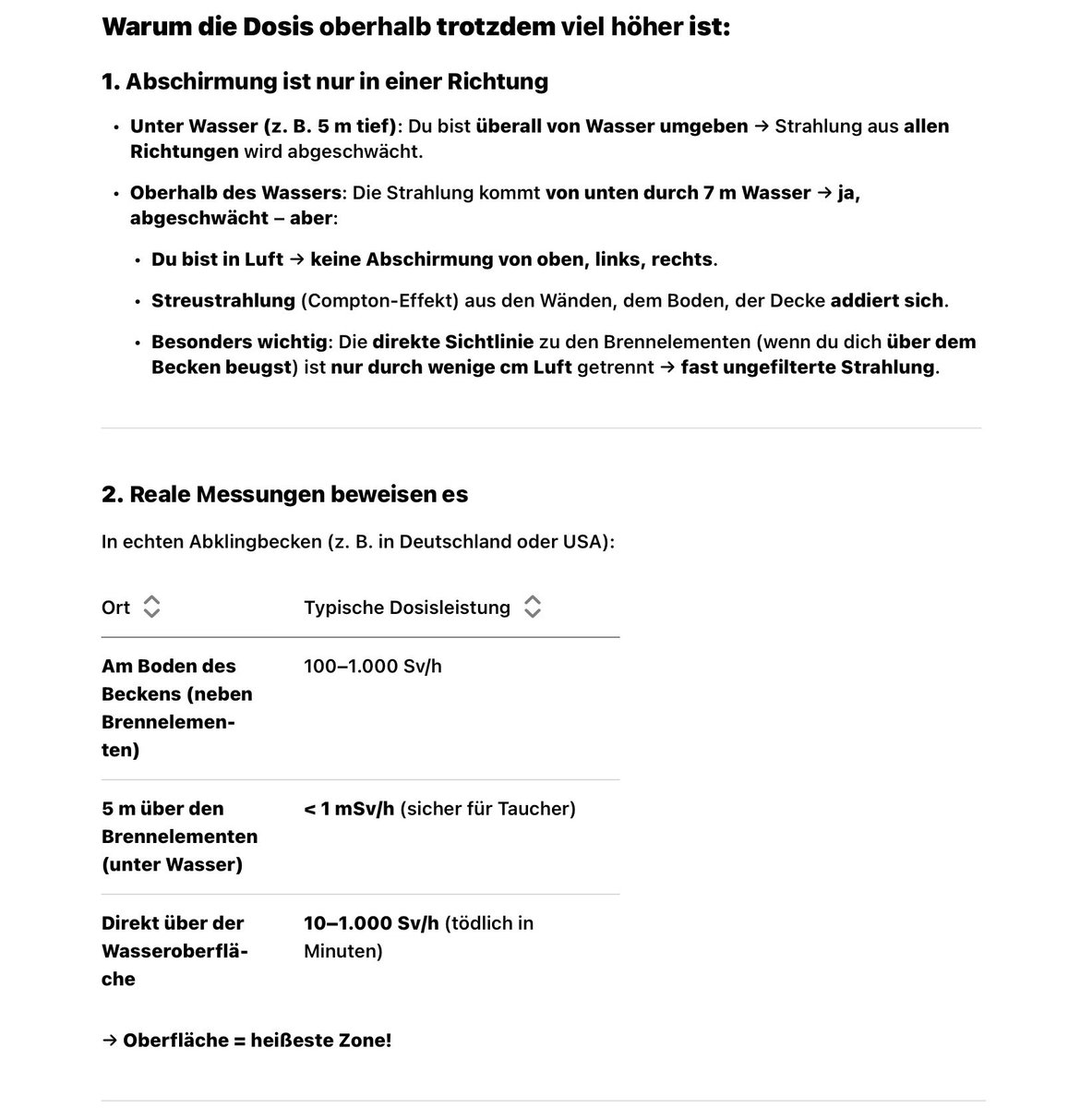 Warum die Dosis oberhalb trotzdem viel höher ist:

1. Abschirmung ist nur in einer Richtung

• Unter Wasser (z. B. 5 m tief): Du bist überall von Wasser umgeben → Strahlung aus allen Richtungen wird abgeschwächt.

• Oberhalb des Wassers: Die Strahlung kommt von unten durch 7 m Wasser → ja, abgeschwächt – aber:

• Du bist in Luft → keine Abschirmung von oben, links, rechts.

• Streustrahlung (Compton-Effekt) aus den Wänden, dem Boden, der Decke addiert sich.

• Besonders wichtig: Die direkte Sichtlinie zu den Brennelementen (wenn du dich über dem Becken beugst) ist nur durch wenige cm Luft getrennt → fast ungefilterte Strahlung.

2. Reale Messungen beweisen es

In echten Abklingbecken (z. B. in Deutschland oder USA):

| Ort | Typische Dosisleistung |
|---|---|
| Am Boden des Beckens (neben Brennelementen) | 100–1.000 Sv/h |
| 5 m über den Brennelementen (unter Wasser) | < 1 mSv/h (sicher für Taucher) |
| Direkt über der Wasseroberfläche | 10–1.000 Sv/h (tödlich in Minuten) |

→ Oberfläche = heißeste Zone!